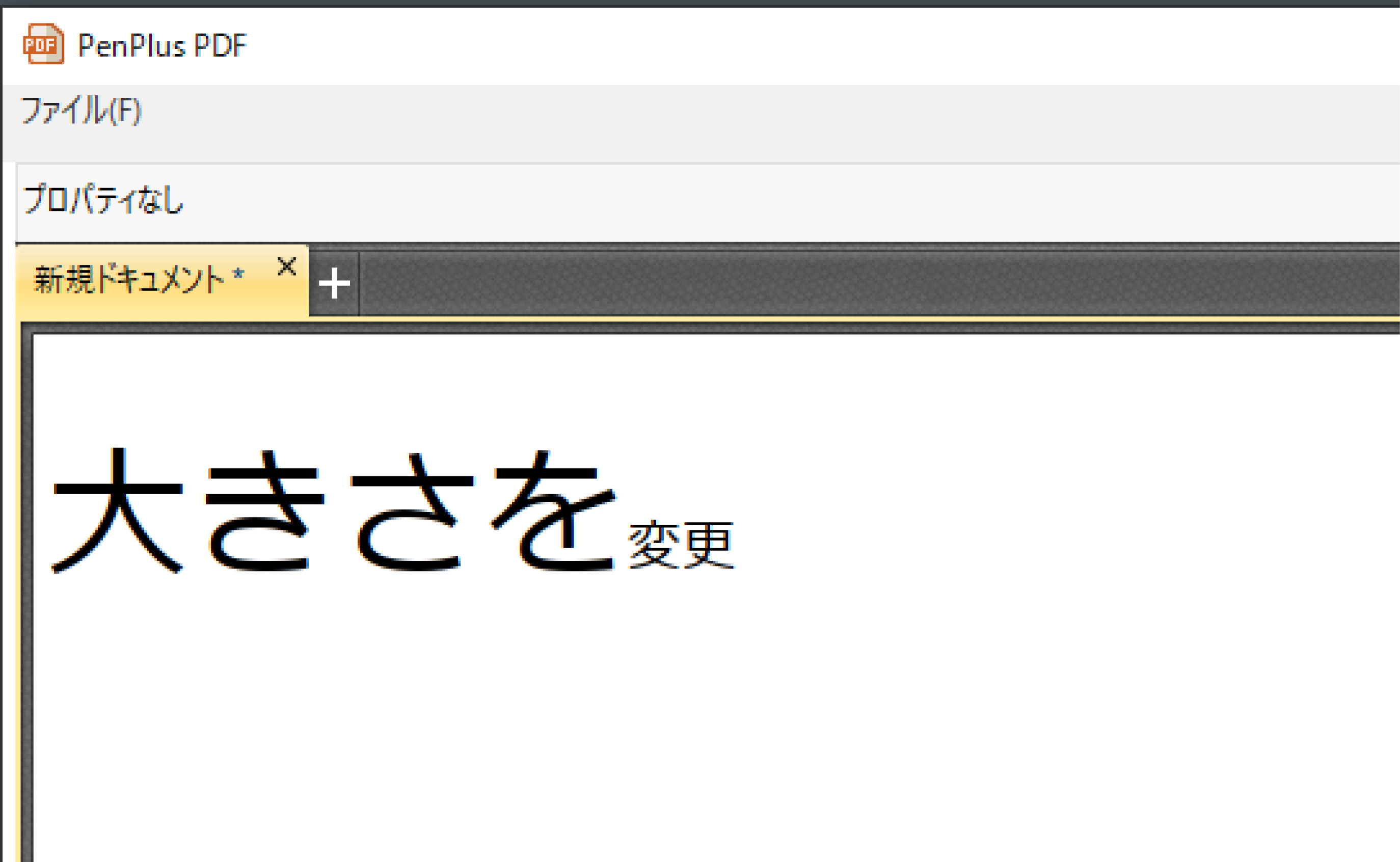 PDF PenPlus PDF

ファイル(F)

プロパティなし

新規ドキュメント * ×

+

大きさを変更